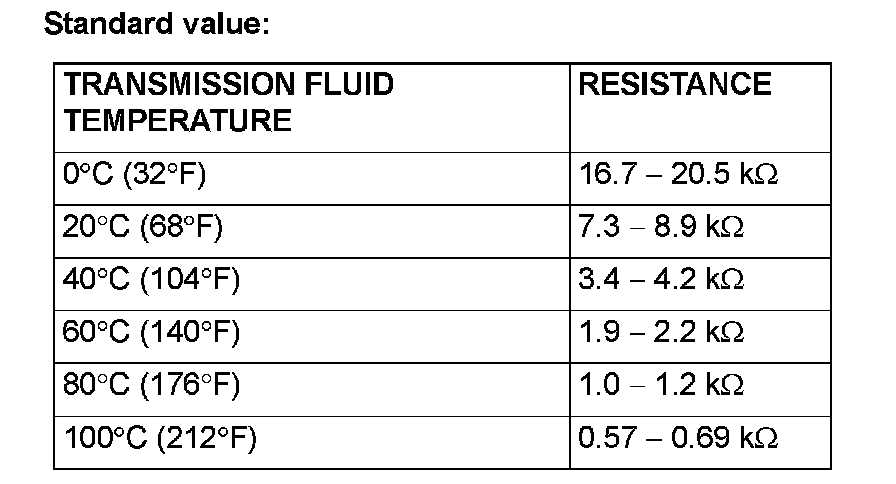 Standard value:

| TRANSMISSION FLUID TEMPERATURE | RESISTANCE |
|---|---|
| 0°C (32°F) | 16.7 – 20.5 kΩ |
| 20°C (68°F) | 7.3 – 8.9 kΩ |
| 40°C (104°F) | 3.4 – 4.2 kΩ |
| 60°C (140°F) | 1.9 – 2.2 kΩ |
| 80°C (176°F) | 1.0 – 1.2 kΩ |
| 100°C (212°F) | 0.57 – 0.69 kΩ |